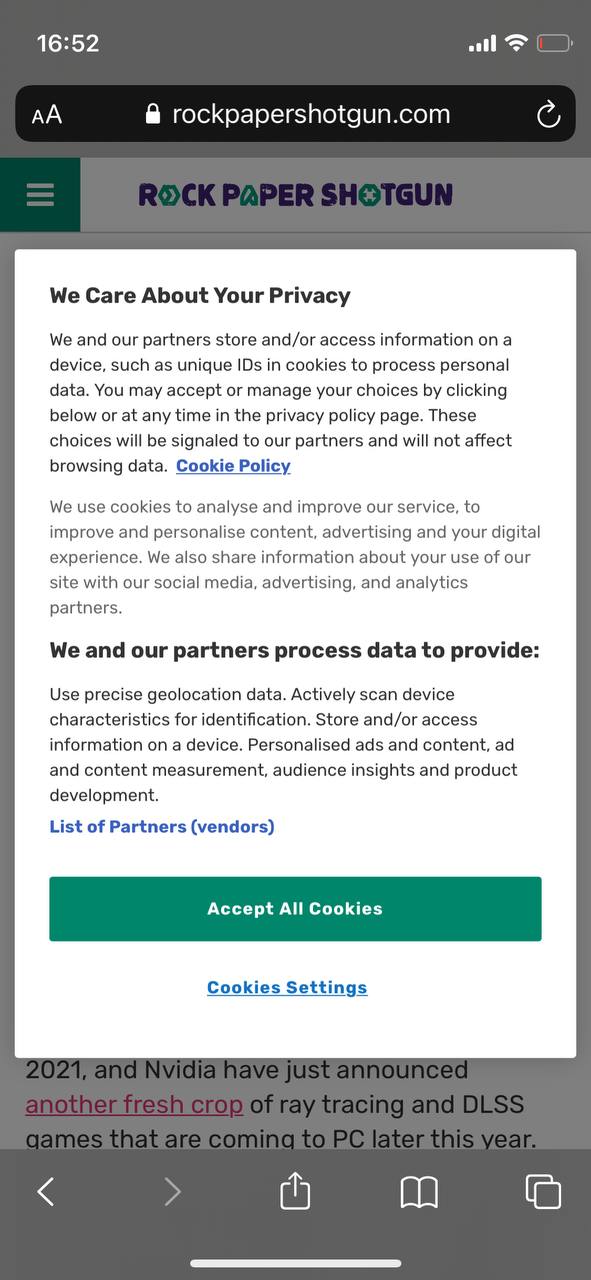 16:52

AA rockpapershotgun.com

ROCK PAPER SHOTGUN

We Care About Your Privacy

We and our partners store and/or access information on a device, such as unique IDs in cookies to process personal data. You may accept or manage your choices by clicking below or at any time in the privacy policy page. These choices will be signaled to our partners and will not affect browsing data. Cookie Policy

We use cookies to analyse and improve our service, to improve and personalise content, advertising and your digital experience. We also share information about your use of our site with our social media, advertising, and analytics partners.

We and our partners process data to provide:

Use precise geolocation data. Actively scan device characteristics for identification. Store and/or access information on a device. Personalised ads and content, ad and content measurement, audience insights and product development.

List of Partners (vendors)

Accept All Cookies

Cookies Settings

2021, and Nvidia have just announced another fresh crop of ray tracing and DLSS games that are coming to PC later this year.